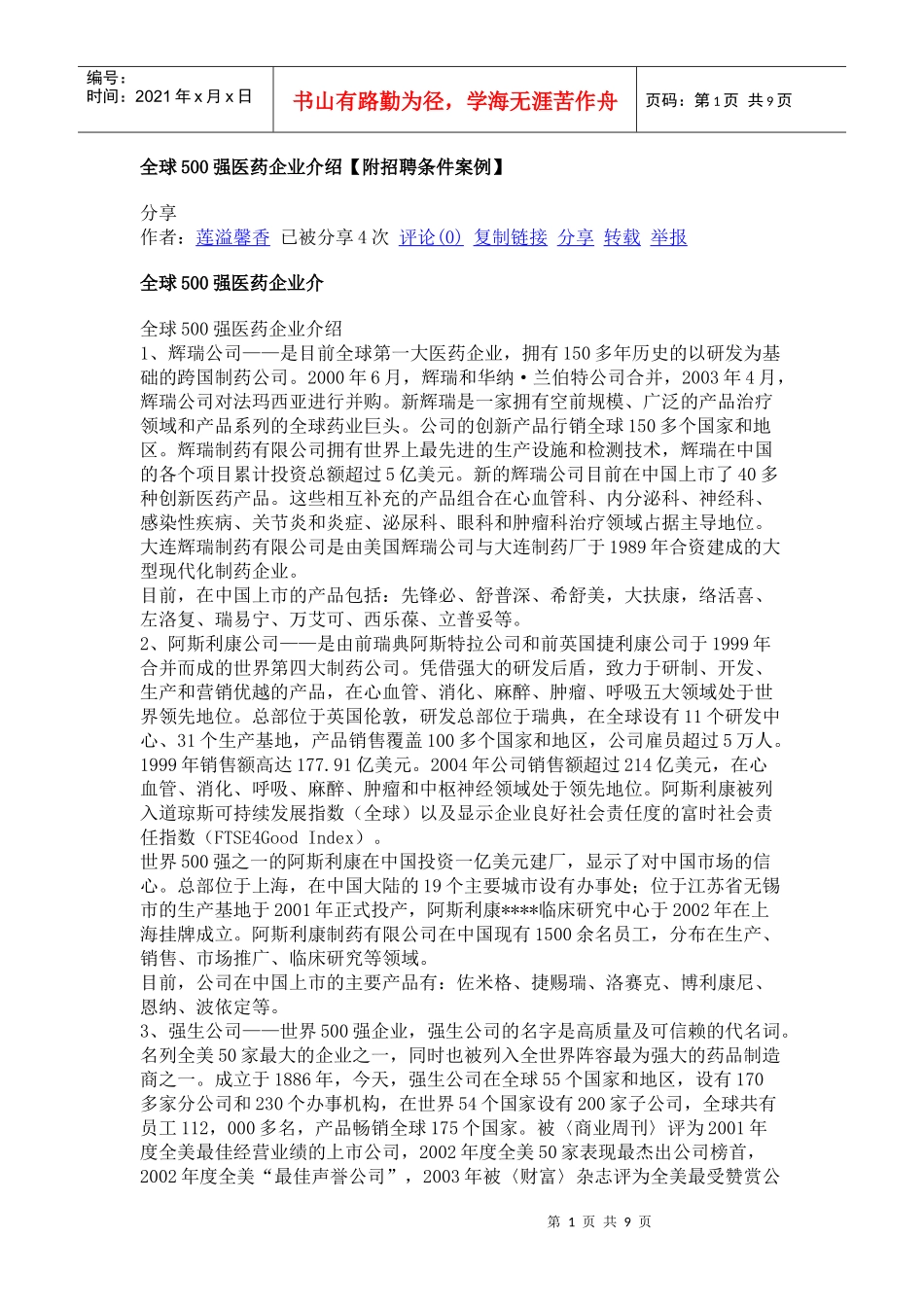 编号：
时间：2021 年 x 月 x 日

书山有路勤为径，学海无涯苦作舟

页码：第 1 页 共 9 页

全球 500 强医药企业介绍【附招聘条件案例】

分享
作者：莲溢馨香 已被分享 4 次 评论(0) 复制链接 分享 转载 举报

全球 500 强医药企业介

全球 500 强医药企业介绍
1、辉瑞公司——是目前全球第一大医药企业，拥有 150 多年历史的以研发为基础的跨国制药公司。2000 年 6 月，辉瑞和华纳·兰伯特公司合并，2003 年 4 月，辉瑞公司对法玛西亚进行并购。新辉瑞是一家拥有空前规模、广泛的产品治疗领域和产品系列的全球药业巨头。公司的创新产品行销全球 150 多个国家和地区。辉瑞制药有限公司拥有世界上最先进的生产设施和检测技术，辉瑞在中国的各个项目累计投资总额超过 5 亿美元。新的辉瑞公司目前在中国上市了 40 多种创新医药产品。这些相互补充的产品组合在心血管科、内分泌科、神经科、感染性疾病、关节炎和炎症、泌尿科、眼科和肿瘤科治疗领域占据主导地位。
大连辉瑞制药有限公司是由美国辉瑞公司与大连制药厂于 1989 年合资建成的大型现代化制药企业。
目前，在中国上市的产品包括：先锋必、舒普深、希舒美，大扶康，络活喜、左洛复、瑞易宁、万艾可、西乐葆、立普妥等。
2、阿斯利康公司——是由前瑞典阿斯特拉公司和前英国捷利康公司于 1999 年合并而成的世界第四大制药公司。凭借强大的研发后盾，致力于研制、开发、生产和营销优越的产品，在心血管、消化、麻醉、肿瘤、呼吸五大领域处于世界领先地位。总部位于英国伦敦，研发总部位于瑞典，在全球设有 11 个研发中心、31 个生产基地，产品销售覆盖 100 多个国家和地区，公司雇员超过 5 万人。1999 年销售额高达 177.91 亿美元。2004 年公司销售额超过 214 亿美元，在心血管、消化、呼吸、麻醉、肿瘤和中枢神经领域处于领先地位。阿斯利康被列入道琼斯可持续发展指数（全球）以及显示企业良好社会责任度的富时社会责任指数（FTSE4Good Index）。
世界 500 强之一的阿斯利康在中国投资一亿美元建厂，显示了对中国市场的信心。总部位于上海，在中国大陆的 19 个主要城市设有办事处；位于江苏省无锡市的生产基地于 2001 年正式投产，阿斯利康****临床研究中心于 2002 年在上海挂牌成立。阿斯利康制药有限公司在中国现有 1500 余名员工，分布在生产、销售、市场推广、临床研究等领域。
目前，公司在中国上市的主要产品有：佐米格、捷赐瑞、洛赛克、博利康尼、恩纳、波依定等。
3、强生公司——世界 500 强企业，强生公司的名字是高质量及可信赖的代名词。名列全美 50 家最大的企业之一，同时也被列入全世界阵容最为强大的药品制造商之一。成立于 1886 年，今天，强生公司在全球 55 个国家和地区，设有 170 多家分公司和 230 个办事机构，在世界 54 个国家设有 200 家子公司，全球共有员工 112，000 多名，产品畅销全球 175 个国家。被〈商业周刊〉评为 2001 年度全美最佳经营业绩的上市公司，2002 年度全美 50 家表现最杰出公司榜首，2002 年度全美“最佳声誉公司”，2003 年被〈财富〉杂志评为全美最受赞赏公

第 1 页 共 9 页